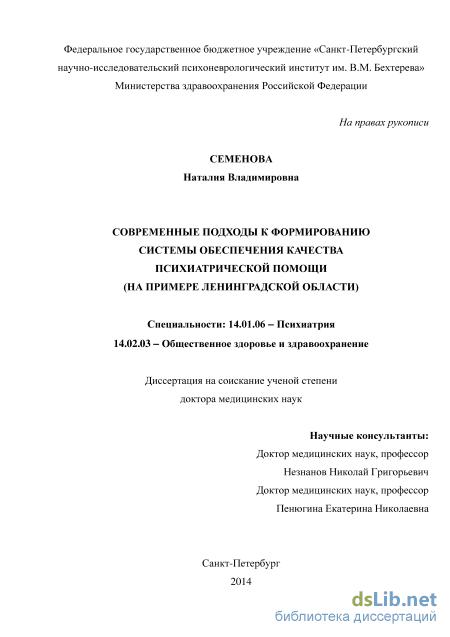 Федеральное государственное бюджетное учреждение «Санкт-Петербургский научно-исследовательский психоневрологический институт им. В.М. Бехтерева» Министерства здравоохранения Российской Федерации

На правах рукописи

СЕМЕНОВА
Наталия Владимировна

СОВРЕМЕННЫЕ ПОДХОДЫ К ФОРМИРОВАНИЮ СИСТЕМЫ ОБЕСПЕЧЕНИЯ КАЧЕСТВА ПСИХИАТРИЧЕСКОЙ ПОМОЩИ (НА ПРИМЕРЕ ЛЕНИНГРАДСКОЙ ОБЛАСТИ)

Специальности: 14.01.06 – Психиатрия
14.02.03 – Общественное здоровье и здравоохранение

Диссертация на соискание ученой степени доктора медицинских наук

Научные консультанты:
Доктор медицинских наук, профессор
Незнанов Николай Григорьевич
Доктор медицинских наук, профессор
Пенюгина Екатерина Николаевна

Санкт-Петербург
2014

dsLib.net
библиотека диссертаций